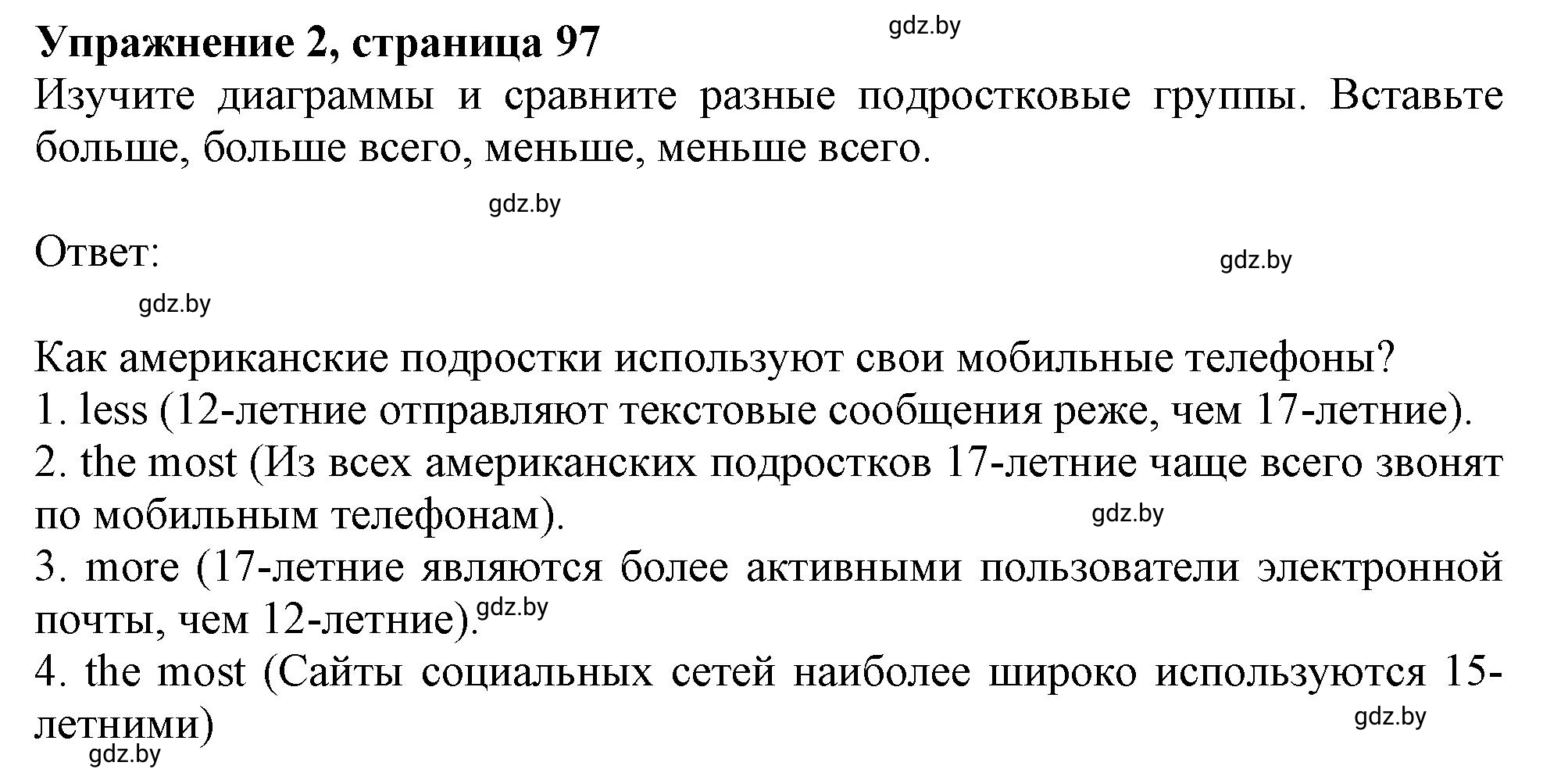 **Упражнение 2, страница 97**

gdz.by

Изучите диаграммы и сравните разные подростковые группы. Вставьте больше, больше всего, меньше, меньше всего.

gdz.by

Ответ:

gdz.by

gdz.by

Как американские подростки используют свои мобильные телефоны?
1. less (12-летние отправляют текстовые сообщения реже, чем 17-летние).
2. the most (Из всех американских подростков 17-летние чаще всего звонят по мобильным телефонам).
gdz.by
3. more (17-летние являются более активными пользователи электронной почты, чем 12-летние).
gdz.by
4. the most (Сайты социальных сетей наиболее широко используются 15-летними)
gdz.by
gdz.by